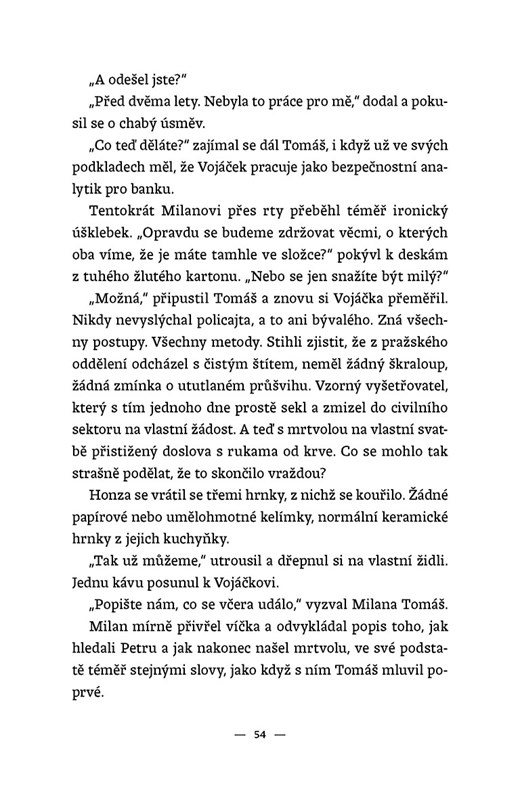 „A odešel jste?"

„Před dvěma lety. Nebyla to práce pro mě," dodal a pokusil se o chabý úsměv.

„Co teď děláte?" zajímal se dál Tomáš, i když už ve svých podkladech měl, že Vojáček pracuje jako bezpečnostní analytik pro banku.

Tentokrát Milanovi přes rty přeběhl téměř ironický úšklebek. „Opravdu se budeme zdržovat věcmi, o kterých oba víme, že je máte tamhle ve složce?" pokývl k deskám z tuhého žlutého kartonu. „Nebo se jen snažíte být milý?"

„Možná," připustil Tomáš a znovu si Vojáčka přeměřil. Nikdy nevyslýchal policajta, a to ani bývalého. Zná všechny postupy. Všechny metody. Stihli zjistit, že z pražského oddělení odcházel s čistým štítem, neměl žádný škraloup, žádná zmínka o ututlaném průšvihu. Vzorný vyšetřovatel, který s tím jednoho dne prostě sekl a zmizel do civilního sektoru na vlastní žádost. A teď s mrtvolou na vlastní svatbě přistižený doslova s rukama od krve. Co se mohlo tak strašně podělat, že to skončilo vraždou?

Honza se vrátil se třemi hrnky, z nichž se kouřilo. Žádné papírové nebo umělohmotné kelímky, normální keramické hrnky z jejich kuchyňky.

„Tak už můžeme," utrousil a dřepnul si na vlastní židli. Jednu kávu posunul k Vojáčkovi.

„Popište nám, co se včera událo," vyzval Milana Tomáš.

Milan mírně přivřel víčka a odvykládal popis toho, jak hledali Petru a jak nakonec našel mrtvolu, ve své podstatě téměř stejnými slovy, jako když s ním Tomáš mluvil poprvé.

— 54 —